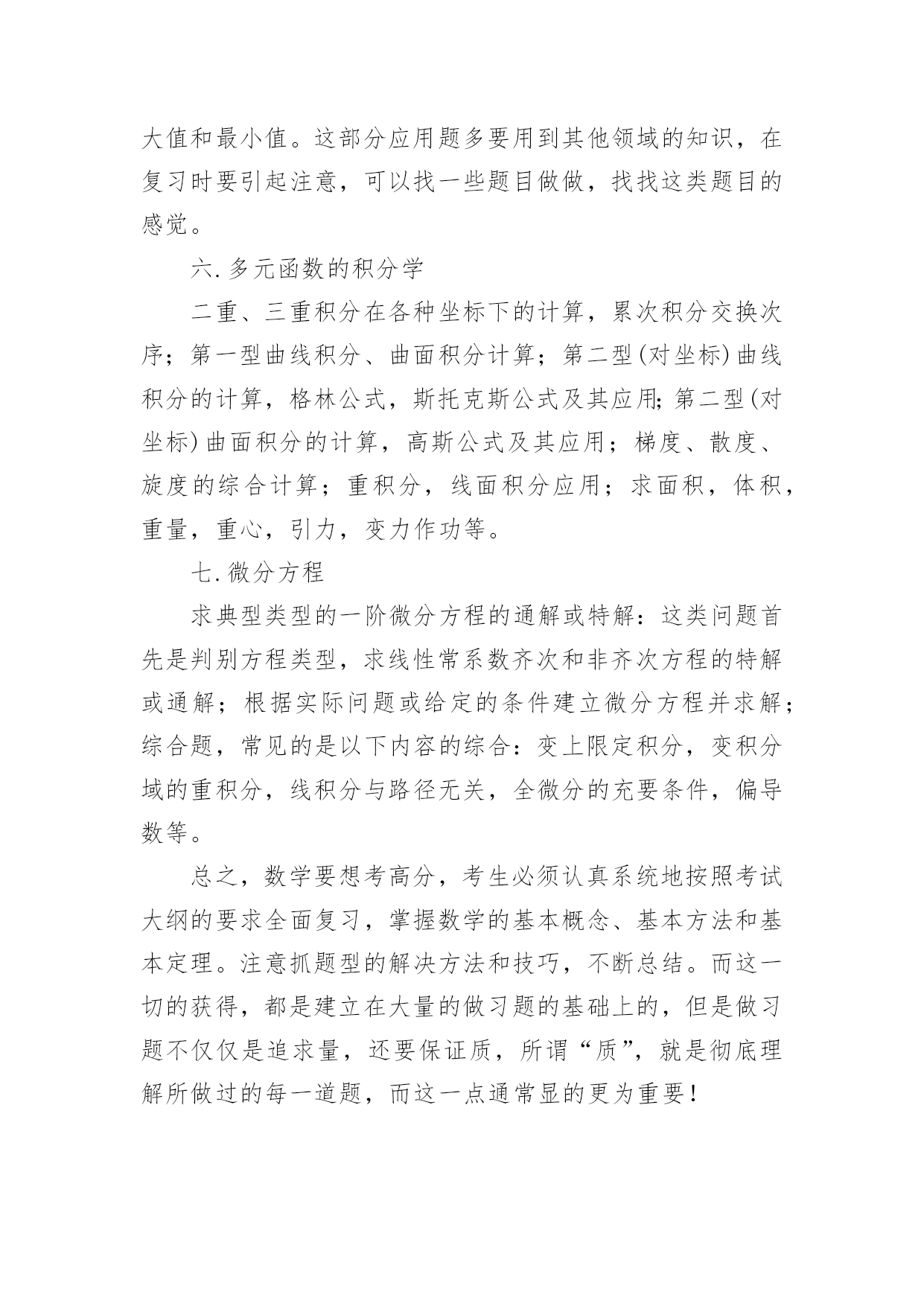 大值和最小值。这部分应用题多要用到其他领域的知识，在复习时要引起注意，可以找一些题目做做，找找这类题目的感觉。

六.多元函数的积分学

二重、三重积分在各种坐标下的计算，累次积分交换次序；第一型曲线积分、曲面积分计算；第二型(对坐标)曲线积分的计算，格林公式，斯托克斯公式及其应用;第二型(对坐标)曲面积分的计算，高斯公式及其应用；梯度、散度、旋度的综合计算；重积分，线面积分应用；求面积，体积，重量，重心，引力，变力作功等。

七.微分方程

求典型类型的一阶微分方程的通解或特解：这类问题首先是判别方程类型，求线性常系数齐次和非齐次方程的特解或通解；根据实际问题或给定的条件建立微分方程并求解；综合题，常见的是以下内容的综合：变上限定积分，变积分域的重积分，线积分与路径无关，全微分的充要条件，偏导数等。

总之，数学要想考高分，考生必须认真系统地按照考试大纲的要求全面复习，掌握数学的基本概念、基本方法和基本定理。注意抓题型的解决方法和技巧，不断总结。而这一切的获得，都是建立在大量的做习题的基础上的，但是做习题不仅仅是追求量，还要保证质，所谓“质”，就是彻底理解所做过的每一道题，而这一点通常显的更为重要！